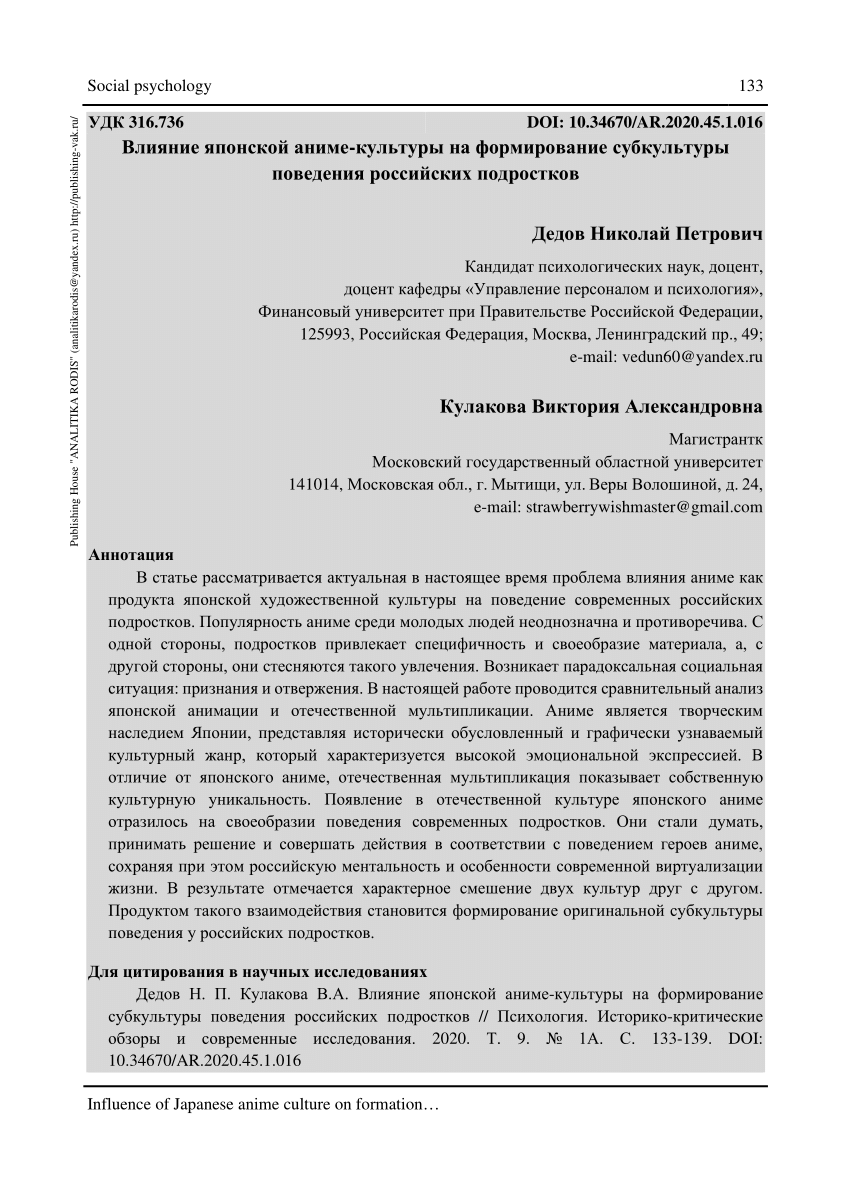 Social psychology 133

Publishing House "ANALITIKA RODIS" (analitikarodis@yandex.ru) http://publishing-vak.ru/

УДК 316.736 DOI: 10.34670/AR.2020.45.1.016

Влияние японской аниме-культуры на формирование субкультуры поведения российских подростков

Дедов Николай Петрович

Кандидат психологических наук, доцент,
доцент кафедры «Управление персоналом и психология»,
Финансовый университет при Правительстве Российской Федерации,
125993, Российская Федерация, Москва, Ленинградский пр., 49;
e-mail: vedun60@yandex.ru

Кулакова Виктория Александровна

Магистрантк
Московский государственный областной университет
141014, Московская обл., г. Мытищи, ул. Веры Волошиной, д. 24,
e-mail: strawberrywishmaster@gmail.com

Аннотация

В статье рассматривается актуальная в настоящее время проблема влияния аниме как продукта японской художественной культуры на поведение современных российских подростков. Популярность аниме среди молодых людей неоднозначна и противоречива. С одной стороны, подростков привлекает специфичность и своеобразие материала, а, с другой стороны, они стесняются такого увлечения. Возникает парадоксальная социальная ситуация: признания и отвержения. В настоящей работе проводится сравнительный анализ японской анимации и отечественной мультипликации. Аниме является творческим наследием Японии, представляя исторически обусловленный и графически узнаваемый культурный жанр, который характеризуется высокой эмоциональной экспрессией. В отличие от японского аниме, отечественная мультипликация показывает собственную культурную уникальность. Появление в отечественной культуре японского аниме отразилось на своеобразии поведения современных подростков. Они стали думать, принимать решение и совершать действия в соответствии с поведением героев аниме, сохраняя при этом российскую ментальность и особенности современной виртуализации жизни. В результате отмечается характерное смешение двух культур друг с другом. Продуктом такого взаимодействия становится формирование оригинальной субкультуры поведения у российских подростков.

Для цитирования в научных исследованиях

Дедов Н. П. Кулакова В.А. Влияние японской аниме-культуры на формирование субкультуры поведения российских подростков // Психология. Историко-критические обзоры и современные исследования. 2020. Т. 9. № 1А. С. 133-139. DOI: 10.34670/AR.2020.45.1.016

Influence of Japanese anime culture on formation…